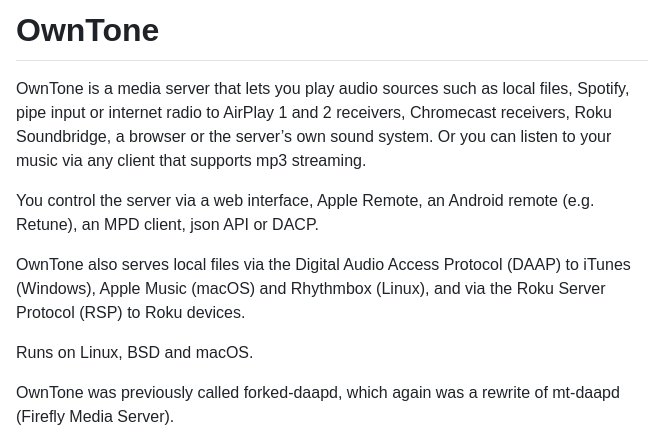 OwnTone

OwnTone is a media server that lets you play audio sources such as local files, Spotify, pipe input or internet radio to AirPlay 1 and 2 receivers, Chromecast receivers, Roku Soundbridge, a browser or the server's own sound system. Or you can listen to your music via any client that supports mp3 streaming.

You control the server via a web interface, Apple Remote, an Android remote (e.g. Retune), an MPD client, json API or DACP.

OwnTone also serves local files via the Digital Audio Access Protocol (DAAP) to iTunes (Windows), Apple Music (macOS) and Rhythmbox (Linux), and via the Roku Server Protocol (RSP) to Roku devices.

Runs on Linux, BSD and macOS.

OwnTone was previously called forked-daapd, which again was a rewrite of mt-daapd (Firefly Media Server).